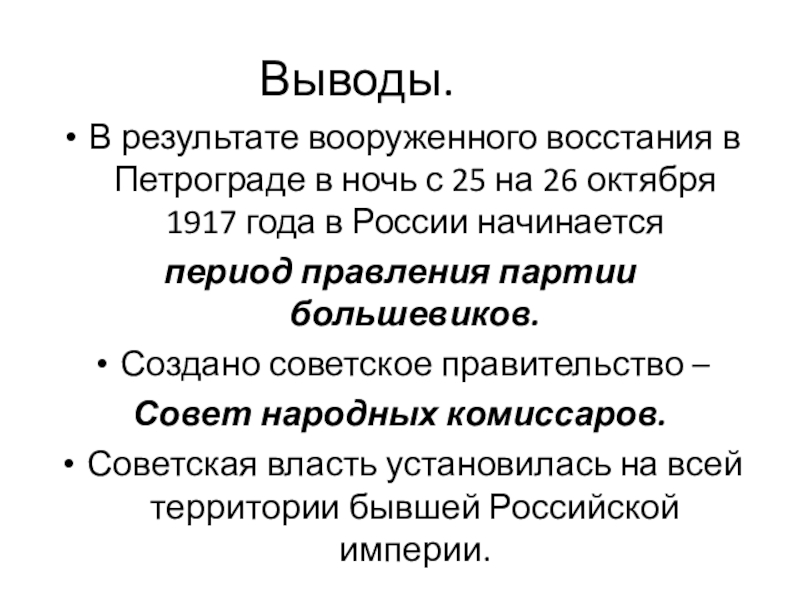 Выводы.

• В результате вооруженного восстания в Петрограде в ночь с 25 на 26 октября 1917 года в России начинается

период правления партии большевиков.

• Создано советское правительство –

Совет народных комиссаров.

• Советская власть установилась на всей территории бывшей Российской империи.